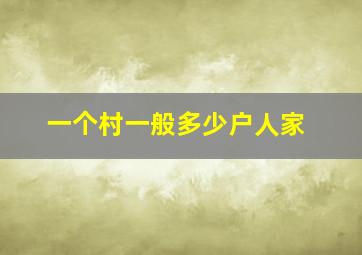 一个村一般多少户人家